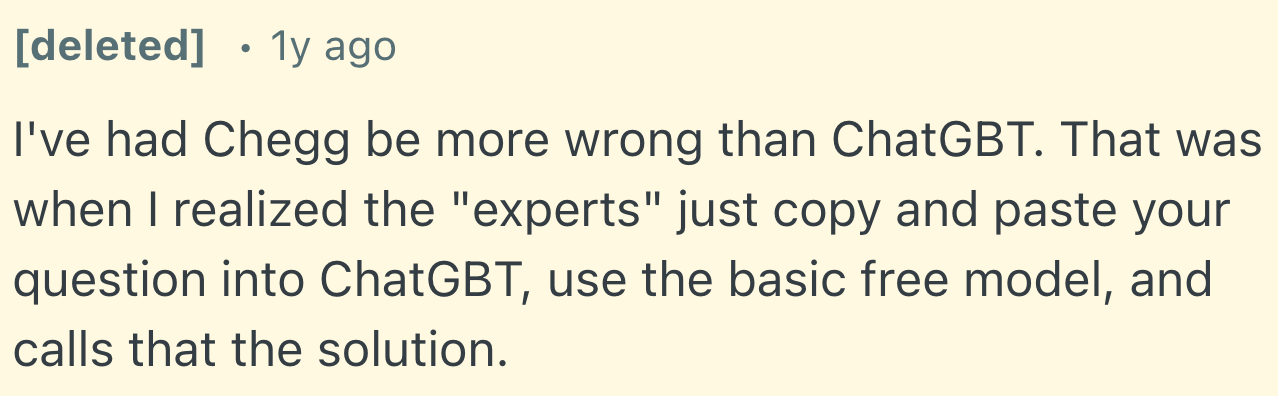 [deleted] • 1y ago

I've had Chegg be more wrong than ChatGBT. That was when I realized the "experts" just copy and paste your question into ChatGBT, use the basic free model, and calls that the solution.